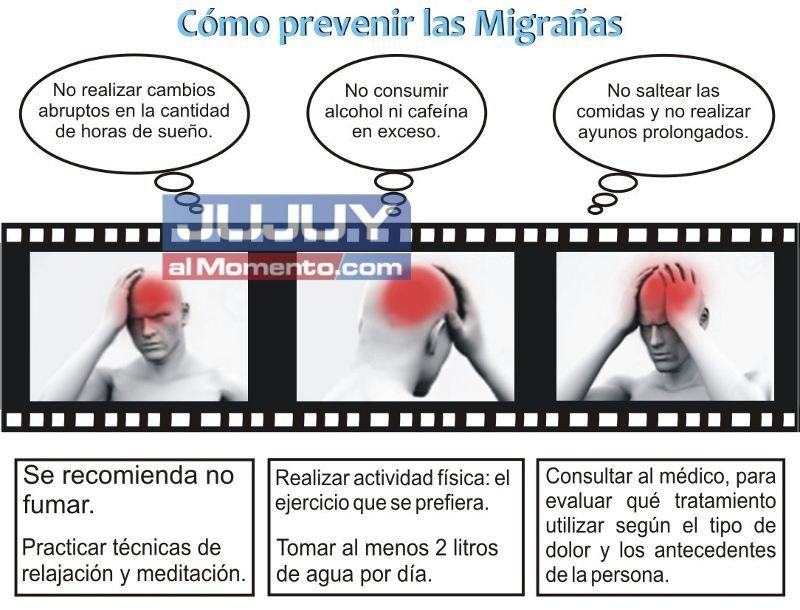 Cómo prevenir las Migrañas

No realizar cambios abruptos en la cantidad de horas de sueño.

No consumir alcohol ni cafeína en exceso.

No saltear las comidas y no realizar ayunos prolongados.

Se recomienda no fumar.

Practicar técnicas de relajación y meditación.

Realizar actividad física: el ejercicio que se prefiera.

Tomar al menos 2 litros de agua por día.

Consultar al médico, para evaluar qué tratamiento utilizar según el tipo de dolor y los antecedentes de la persona.

JUJUY alMomento.com